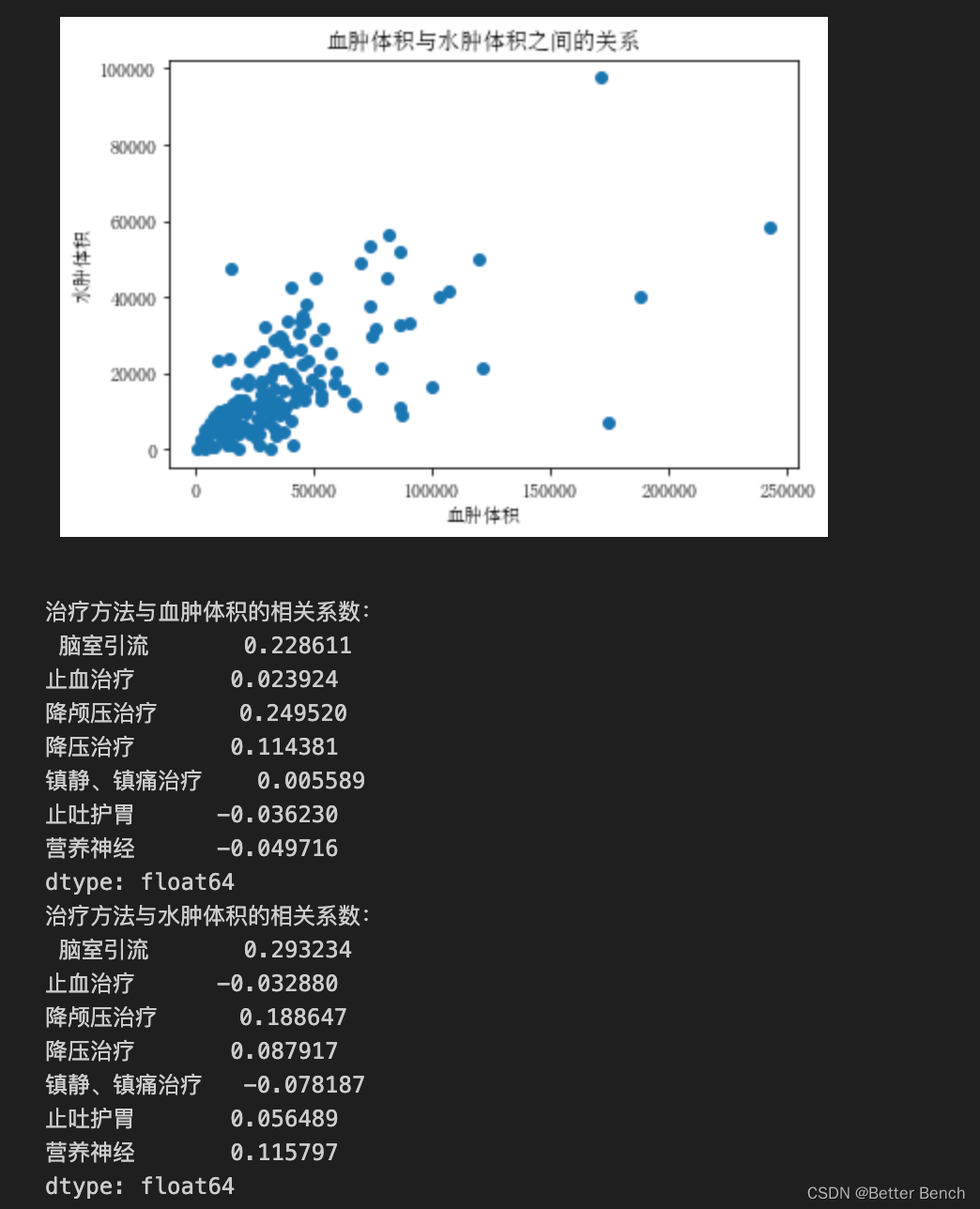 血肿体积与水肿体积之间的关系

100000
80000
60000
40000
20000
0

水肿体积

0 50000 100000 150000 200000 250000
血肿体积

治疗方法与血肿体积的相关系数:
 脑室引流 0.228611
止血治疗 0.023924
降颅压治疗 0.249520
降压治疗 0.114381
镇静、镇痛治疗 0.005589
止吐护胃 -0.036230
营养神经 -0.049716
dtype: float64
治疗方法与水肿体积的相关系数:
 脑室引流 0.293234
止血治疗 -0.032880
降颅压治疗 0.188647
降压治疗 0.087917
镇静、镇痛治疗 -0.078187
止吐护胃 0.056489
营养神经 0.115797
dtype: float64

CSDN @Better Bench